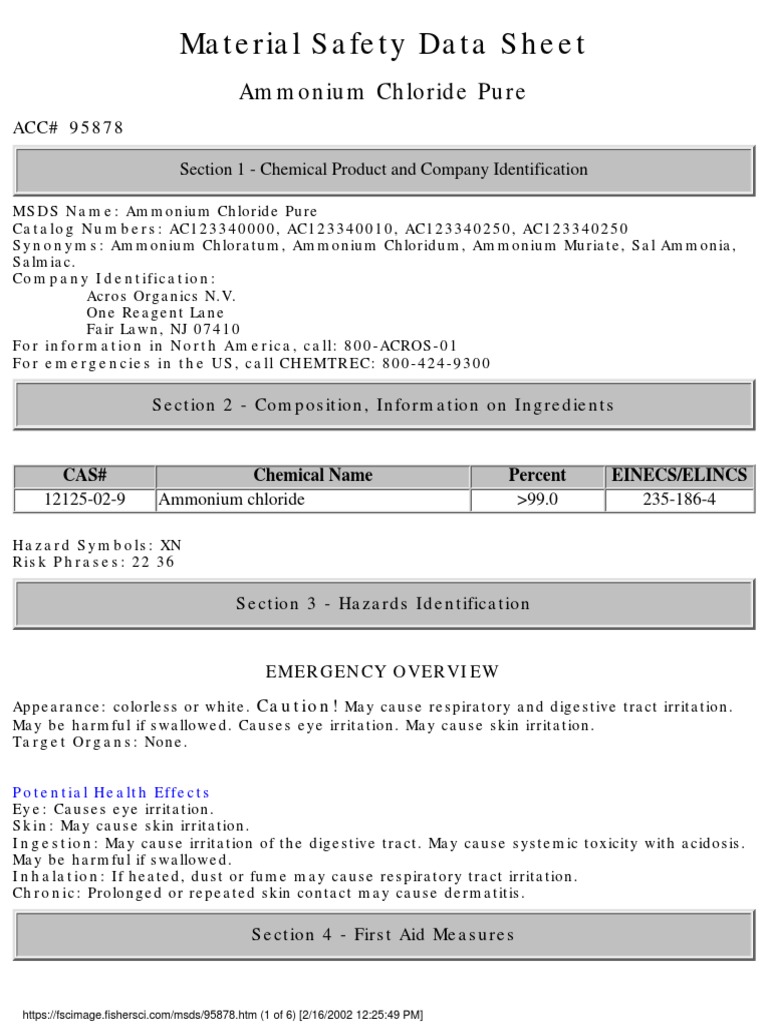 Material Safety Data Sheet

Ammonium Chloride Pure

ACC# 95878

Section 1 - Chemical Product and Company Identification

MSDS Name: Ammonium Chloride Pure
Catalog Numbers: AC123340000, AC123340010, AC123340250, AC123340250
Synonyms: Ammonium Chloratum, Ammonium Chloridum, Ammonium Muriate, Sal Ammonia, Salmiac.
Company Identification:
Acros Organics N.V.
One Reagent Lane
Fair Lawn, NJ 07410
For information in North America, call: 800-ACROS-01
For emergencies in the US, call CHEMTREC: 800-424-9300

Section 2 - Composition, Information on Ingredients

| CAS# | Chemical Name | Percent | EINECS/ELINCS |
|---|---|---|---|
| 12125-02-9 | Ammonium chloride | >99.0 | 235-186-4 |

Hazard Symbols: XN
Risk Phrases: 22 36

Section 3 - Hazards Identification

EMERGENCY OVERVIEW

Appearance: colorless or white. Caution! May cause respiratory and digestive tract irritation. May be harmful if swallowed. Causes eye irritation. May cause skin irritation.
Target Organs: None.

Potential Health Effects
Eye: Causes eye irritation.
Skin: May cause skin irritation.
Ingestion: May cause irritation of the digestive tract. May cause systemic toxicity with acidosis. May be harmful if swallowed.
Inhalation: If heated, dust or fume may cause respiratory tract irritation.
Chronic: Prolonged or repeated skin contact may cause dermatitis.

Section 4 - First Aid Measures

https://fscimage.fishersci.com/msds/95878.htm (1 of 6) [2/16/2002 12:25:49 PM]